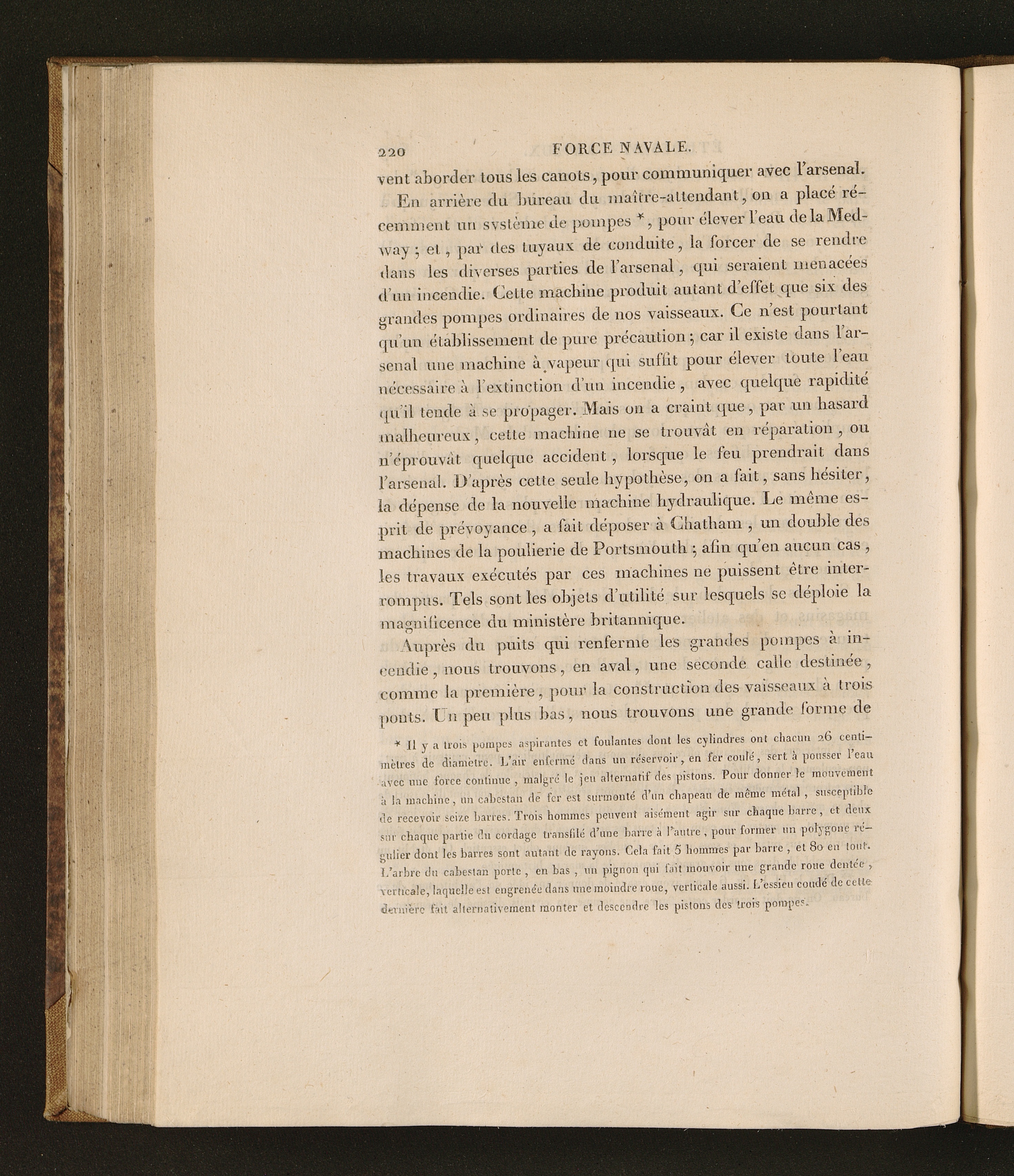 220 FORCE NAVALE.

vent aborder tous les canots, pour communiquer avec l'arsenal.

En arrière du bureau du maître-attendant, on a placé récemment un système de pompes *, pour élever l'eau de la Medway; et, par des tuyaux de conduite, la forcer de se rendre dans les diverses parties de l'arsenal, qui seraient menacées d'un incendie. Cette machine produit autant d'effet que six des grandes pompes ordinaires de nos vaisseaux. Ce n'est pourtant qu'un établissement de pure précaution; car il existe dans l'arsenal une machine à vapeur qui suffit pour élever toute l'eau nécessaire à l'extinction d'un incendie, avec quelque rapidité qu'il tende à se propager. Mais on a craint que, par un hasard malheureux, cette machine ne se trouvât en réparation, ou n'éprouvât quelque accident, lorsque le feu prendrait dans l'arsenal. D'après cette seule hypothèse, on a fait, sans hésiter, la dépense de la nouvelle machine hydraulique. Le même esprit de prévoyance, a fait déposer à Chatham, un double des machines de la poulierie de Portsmouth; afin qu'en aucun cas, les travaux exécutés par ces machines ne puissent être interrompus. Tels sont les objets d'utilité sur lesquels se déploie la magnificence du ministère britannique.

Auprès du puits qui renferme les grandes pompes à incendie, nous trouvons, en aval, une seconde calle destinée, comme la première, pour la construction des vaisseaux à trois ponts. Un peu plus bas, nous trouvons une grande forme de

* Il y a trois pompes aspirantes et foulantes dont les cylindres ont chacun 26 centimètres de diamètre. L'air enfermé dans un réservoir, en fer coulé, sert à pousser l'eau avec une force continue, malgré le jeu alternatif des pistons. Pour donner le mouvement à la machine, un cabestan de fer est surmonté d'un chapeau de même métal, susceptible de recevoir seize barres. Trois hommes peuvent aisément agir sur chaque barre, et deux sur chaque partie du cordage transfilé d'une barre à l'autre, pour former un polygone régulier dont les barres sont autant de rayons. Cela fait 5 hommes par barre, et 80 en tout. L'arbre du cabestan porte, en bas, un pignon qui fait mouvoir une grande roue dentée, verticale, laquelle est engrenée dans une moindre roue, verticale aussi. L'essieu coudé de cette dernière fait alternativement monter et descendre les pistons des trois pompes.